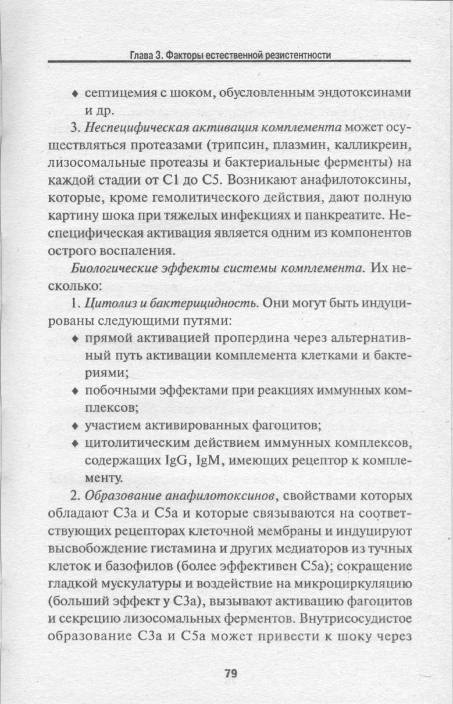 Глава 3. Факторы естественной резистентности

♦ септицемия с шоком, обусловленным эндотоксинами и др.

3. Неспецифическая активация комплемента может осуществляться протеазами (трипсин, плазмин, калликреин, лизосомальные протеазы и бактериальные ферменты) на каждой стадии от C1 до C5. Возникают анафилотоксины, которые, кроме гемолитического действия, дают полную картину шока при тяжелых инфекциях и панкреатите. Неспецифическая активация является одним из компонентов острого воспаления.

Биологические эффекты системы комплемента. Их несколько:

1. Цитолиз и бактерицидность. Они могут быть индуцированы следующими путями:

♦ прямой активацией пропердина через альтернативный путь активации комплемента клетками и бактериями;

♦ побочными эффектами при реакциях иммунных комплексов;

♦ участием активированных фагоцитов;

♦ цитолитическим действием иммунных комплексов, содержащих IgG, IgM, имеющих рецептор к комплементу.

2. Образование анафилотоксинов, свойствами которых обладают C3a и C5a и которые связываются на соответствующих рецепторах клеточной мембраны и индуцируют высвобождение гистамина и других медиаторов из тучных клеток и базофилов (более эффективен C5a); сокращение гладкой мускулатуры и воздействие на микроциркуляцию (больший эффект у C3a), вызывают активацию фагоцитов и секрецию лизосомальных ферментов. Внутрисосудистое образование C3a и C5a может привести к шоку через

79